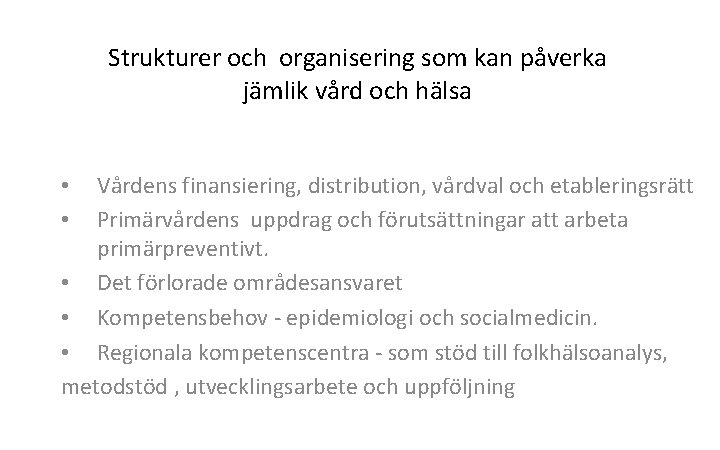 Strukturer och organisering som kan påverka jämlik vård och hälsa

• Vårdens finansiering, distribution, vårdval och etableringsrätt
• Primärvårdens uppdrag och förutsättningar att arbeta primärpreventivt.
• Det förlorade områdesansvaret
• Kompetensbehov - epidemiologi och socialmedicin.
• Regionala kompetenscentra - som stöd till folkhälsoanalys, metodstöd , utvecklingsarbete och uppföljning